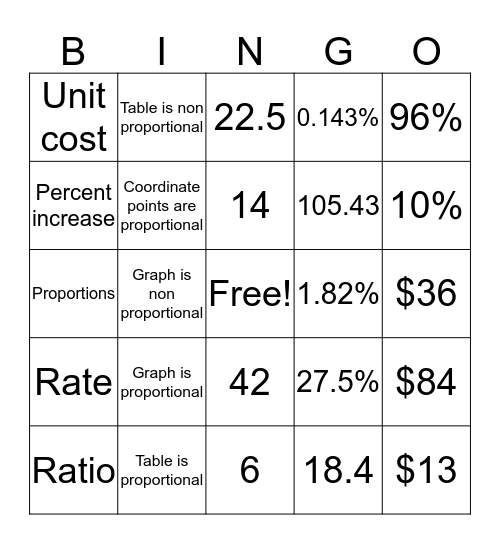 | B | I | N | G | O |
|---|---|---|---|---|
| Unit cost | Table is non proportional | 22.5 | 0.143% | 96% |
| Percent increase | Coordinate points are proportional | 14 | 105.43 | 10% |
| Proportions | Graph is non proportional | Free! | 1.82% | \$36 |
| Rate | Graph is proportional | 42 | 27.5% | \$84 |
| Ratio | Table is proportional | 6 | 18.4 | \$13 |